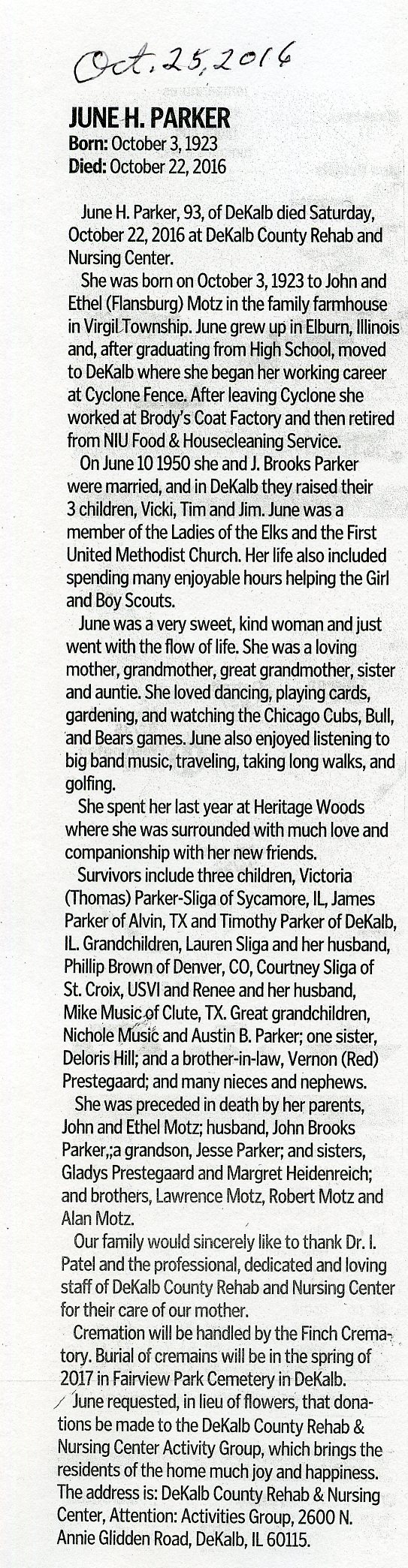 Oct. 25, 2016

JUNE H. PARKER
Born: October 3, 1923
Died: October 22, 2016

June H. Parker, 93, of DeKalb died Saturday, October 22, 2016 at DeKalb County Rehab and Nursing Center.

She was born on October 3, 1923 to John and Ethel (Flansburg) Motz in the family farmhouse in Virgil Township. June grew up in Elburn, Illinois and, after graduating from High School, moved to DeKalb where she began her working career at Cyclone Fence. After leaving Cyclone she worked at Brody's Coat Factory and then retired from NIU Food & Housecleaning Service.

On June 10 1950 she and J. Brooks Parker were married, and in DeKalb they raised their 3 children, Vicki, Tim and Jim. June was a member of the Ladies of the Elks and the First United Methodist Church. Her life also included spending many enjoyable hours helping the Girl and Boy Scouts.

June was a very sweet, kind woman and just went with the flow of life. She was a loving mother, grandmother, great grandmother, sister and auntie. She loved dancing, playing cards, gardening, and watching the Chicago Cubs, Bull, and Bears games. June also enjoyed listening to big band music, traveling, taking long walks, and golfing.

She spent her last year at Heritage Woods where she was surrounded with much love and companionship with her new friends.

Survivors include three children, Victoria (Thomas) Parker-Sliga of Sycamore, IL, James Parker of Alvin, TX and Timothy Parker of DeKalb, IL. Grandchildren, Lauren Sliga and her husband, Phillip Brown of Denver, CO, Courtney Sliga of St. Croix, USVI and Renee and her husband, Mike Music of Clute, TX. Great grandchildren, Nichole Music and Austin B. Parker; one sister, Deloris Hill; and a brother-in-law, Vernon (Red) Prestegaard; and many nieces and nephews.

She was preceded in death by her parents, John and Ethel Motz; husband, John Brooks Parker,;a grandson, Jesse Parker; and sisters, Gladys Prestegaard and Margret Heidenreich; and brothers, Lawrence Motz, Robert Motz and Alan Motz.

Our family would sincerely like to thank Dr. I. Patel and the professional, dedicated and loving staff of DeKalb County Rehab and Nursing Center for their care of our mother.

Cremation will be handled by the Finch Crematory. Burial of cremains will be in the spring of 2017 in Fairview Park Cemetery in DeKalb.

June requested, in lieu of flowers, that donations be made to the DeKalb County Rehab & Nursing Center Activity Group, which brings the residents of the home much joy and happiness. The address is: DeKalb County Rehab & Nursing Center, Attention: Activities Group, 2600 N. Annie Glidden Road, DeKalb, IL 60115.